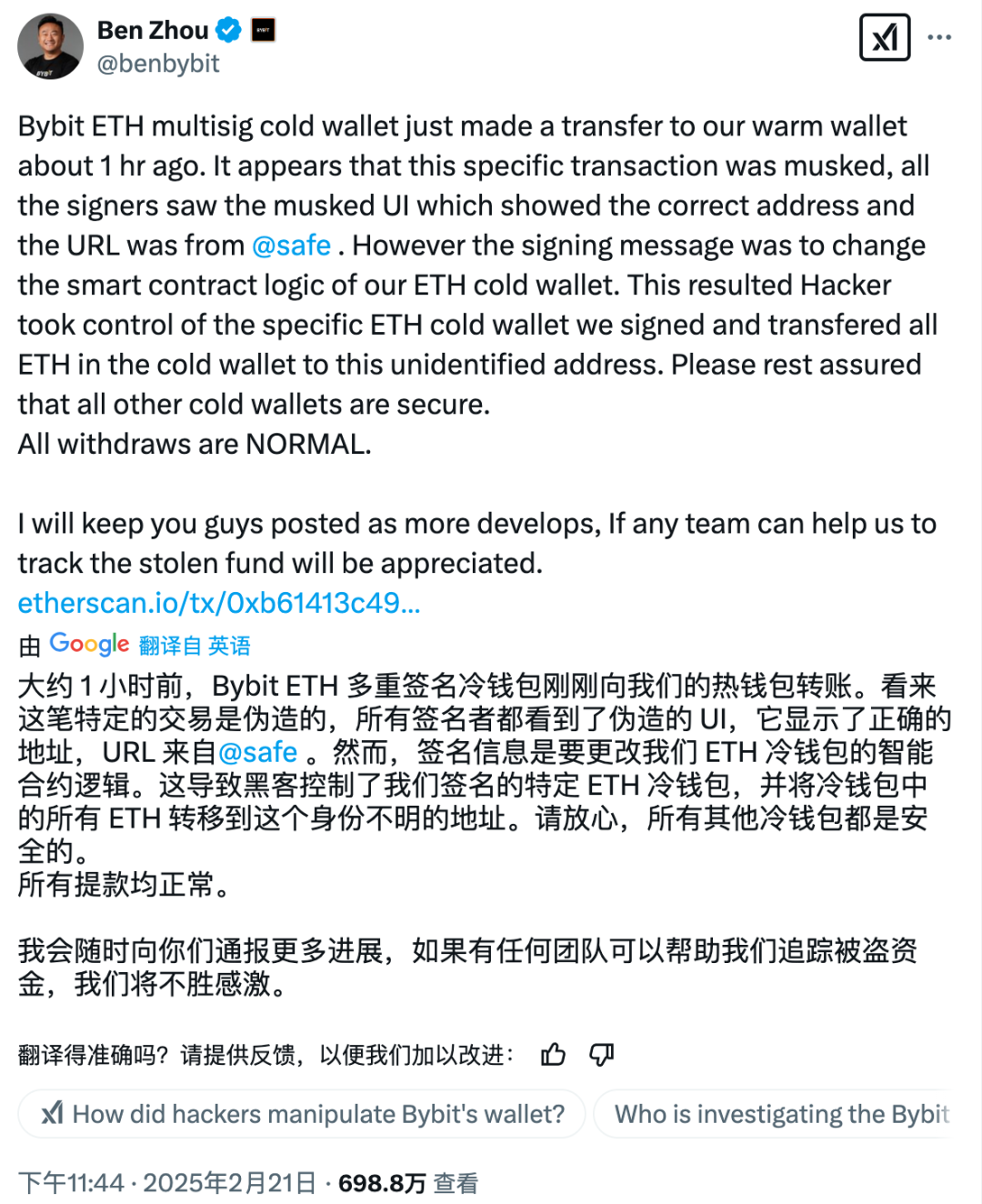 Ben Zhou
@benbybit

Bybit ETH multisig cold wallet just made a transfer to our warm wallet about 1 hr ago. It appears that this specific transaction was musked, all the signers saw the musked UI which showed the correct address and the URL was from @safe . However the signing message was to change the smart contract logic of our ETH cold wallet. This resulted Hacker took control of the specific ETH cold wallet we signed and transfered all ETH in the cold wallet to this unidentified address. Please rest assured that all other cold wallets are secure.
All withdraws are NORMAL.

I will keep you guys posted as more develops, If any team can help us to track the stolen fund will be appreciated.
etherscan.io/tx/0xb61413c49...

由 Google 翻译自 英语
大约 1 小时前，Bybit ETH 多重签名冷钱包刚刚向我们的热钱包转账。看来这笔特定的交易是伪造的，所有签名者都看到了伪造的 UI，它显示了正确的地址，URL 来自@safe 。然而，签名信息是要更改我们 ETH 冷钱包的智能合约逻辑。这导致黑客控制了我们签名的特定 ETH 冷钱包，并将冷钱包中的所有 ETH 转移到这个身份不明的地址。请放心，所有其他冷钱包都是安全的。
所有提款均正常。

我会随时向你们通报更多进展，如果有任何团队可以帮助我们追踪被盗资金，我们将不胜感激。

翻译得准确吗？请提供反馈，以便我们加以改进：

How did hackers manipulate Bybit's wallet?
Who is investigating the Bybit

下午11:44 · 2025年2月21日 · 698.8万 查看